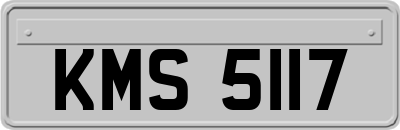 KMS 5117